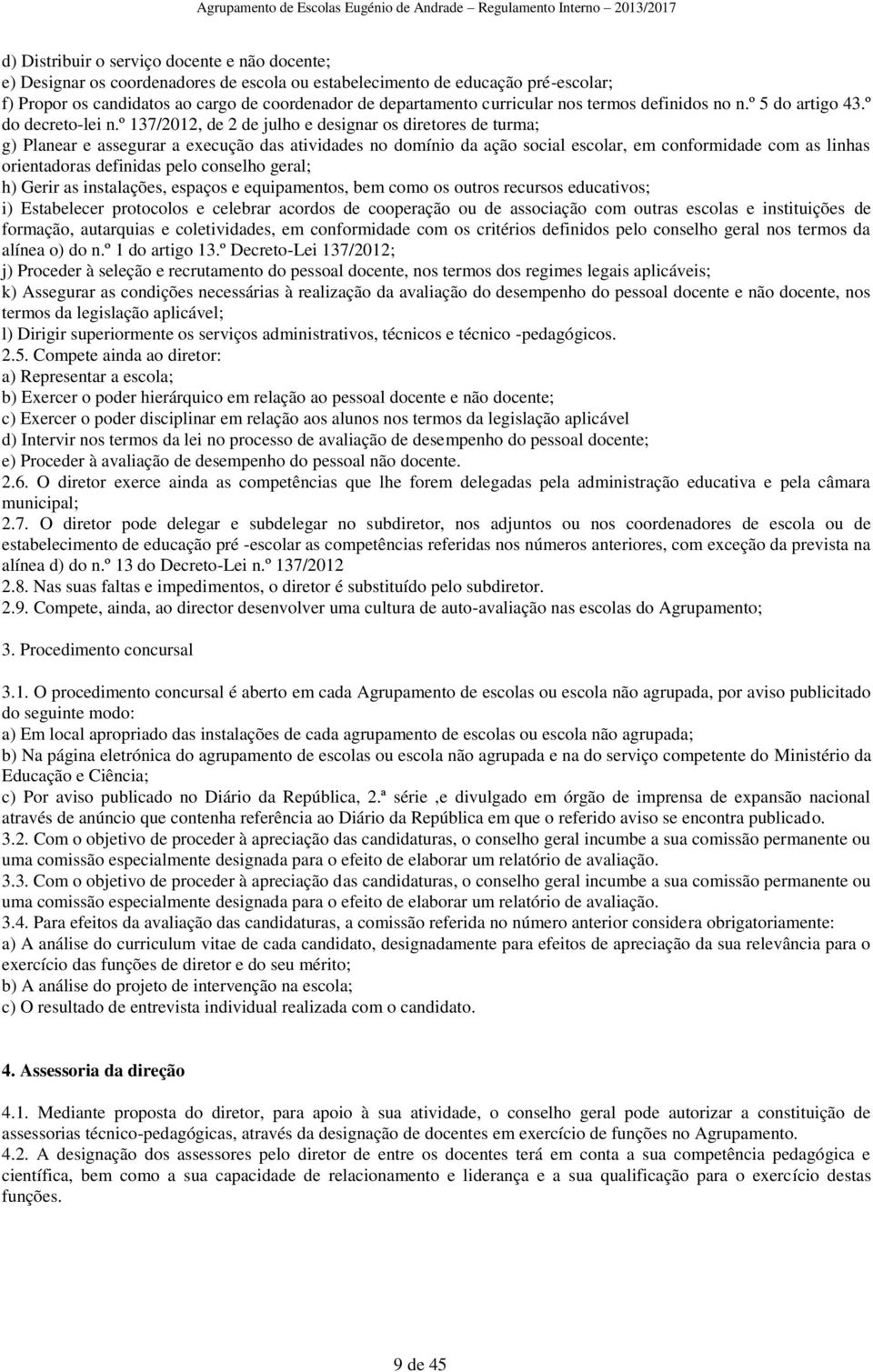 Agrupamento de Escolas Eugénio de Andrade – Regulamento Interno – 2013/2017

d) Distribuir o serviço docente e não docente;
e) Designar os coordenadores de escola ou estabelecimento de educação pré-escolar;
f) Propor os candidatos ao cargo de coordenador de departamento curricular nos termos definidos no n.º 5 do artigo 43.º do decreto-lei n.º 137/2012, de 2 de julho e designar os diretores de turma;
g) Planear e assegurar a execução das atividades no domínio da ação social escolar, em conformidade com as linhas orientadoras definidas pelo conselho geral;
h) Gerir as instalações, espaços e equipamentos, bem como os outros recursos educativos;
i) Estabelecer protocolos e celebrar acordos de cooperação ou de associação com outras escolas e instituições de formação, autarquias e coletividades, em conformidade com os critérios definidos pelo conselho geral nos termos da alínea o) do n.º 1 do artigo 13.º Decreto-Lei 137/2012;
j) Proceder à seleção e recrutamento do pessoal docente, nos termos dos regimes legais aplicáveis;
k) Assegurar as condições necessárias à realização da avaliação do desempenho do pessoal docente e não docente, nos termos da legislação aplicável;
l) Dirigir superiormente os serviços administrativos, técnicos e técnico -pedagógicos.
2.5. Compete ainda ao diretor:
a) Representar a escola;
b) Exercer o poder hierárquico em relação ao pessoal docente e não docente;
c) Exercer o poder disciplinar em relação aos alunos nos termos da legislação aplicável
d) Intervir nos termos da lei no processo de avaliação de desempenho do pessoal docente;
e) Proceder à avaliação de desempenho do pessoal não docente.
2.6. O diretor exerce ainda as competências que lhe forem delegadas pela administração educativa e pela câmara municipal;
2.7. O diretor pode delegar e subdelegar no subdiretor, nos adjuntos ou nos coordenadores de escola ou de estabelecimento de educação pré -escolar as competências referidas nos números anteriores, com exceção da prevista na alínea d) do n.º 13 do Decreto-Lei n.º 137/2012
2.8. Nas suas faltas e impedimentos, o diretor é substituído pelo subdiretor.
2.9. Compete, ainda, ao director desenvolver uma cultura de auto-avaliação nas escolas do Agrupamento;

3. Procedimento concursal

3.1. O procedimento concursal é aberto em cada Agrupamento de escolas ou escola não agrupada, por aviso publicitado do seguinte modo:
a) Em local apropriado das instalações de cada agrupamento de escolas ou escola não agrupada;
b) Na página eletrónica do agrupamento de escolas ou escola não agrupada e na do serviço competente do Ministério da Educação e Ciência;
c) Por aviso publicado no Diário da República, 2.ª série ,e divulgado em órgão de imprensa de expansão nacional através de anúncio que contenha referência ao Diário da República em que o referido aviso se encontra publicado.
3.2. Com o objetivo de proceder à apreciação das candidaturas, o conselho geral incumbe a sua comissão permanente ou uma comissão especialmente designada para o efeito de elaborar um relatório de avaliação.
3.3. Com o objetivo de proceder à apreciação das candidaturas, o conselho geral incumbe a sua comissão permanente ou uma comissão especialmente designada para o efeito de elaborar um relatório de avaliação.
3.4. Para efeitos da avaliação das candidaturas, a comissão referida no número anterior considera obrigatoriamente:
a) A análise do curriculum vitae de cada candidato, designadamente para efeitos de apreciação da sua relevância para o exercício das funções de diretor e do seu mérito;
b) A análise do projeto de intervenção na escola;
c) O resultado de entrevista individual realizada com o candidato.

4. Assessoria da direção

4.1. Mediante proposta do diretor, para apoio à sua atividade, o conselho geral pode autorizar a constituição de assessorias técnico-pedagógicas, através da designação de docentes em exercício de funções no Agrupamento.
4.2. A designação dos assessores pelo diretor de entre os docentes terá em conta a sua competência pedagógica e científica, bem como a sua capacidade de relacionamento e liderança e a sua qualificação para o exercício destas funções.

9 de 45